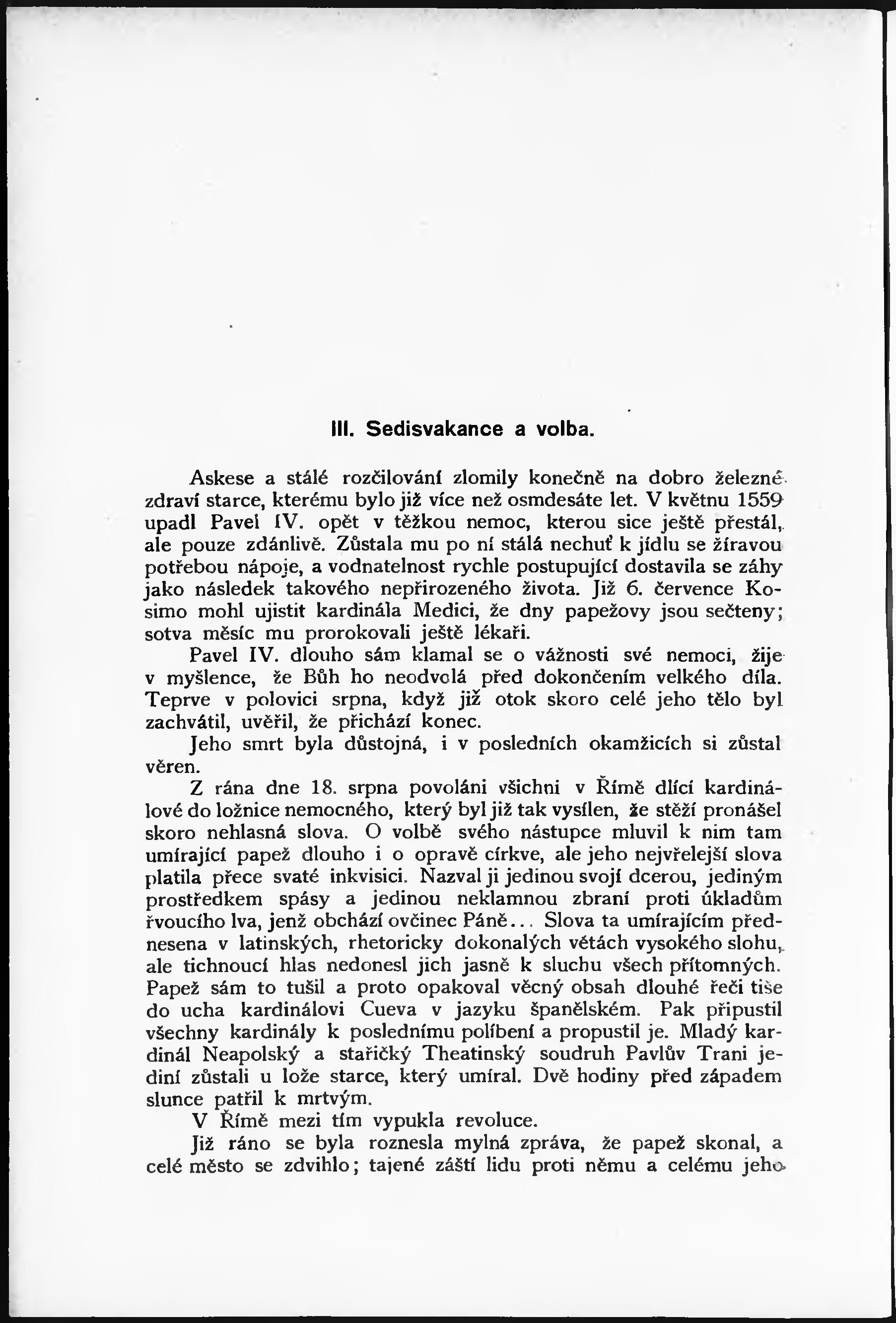 III. Sedisvakance a volba.

Askese a stálé rozčilování zlomily konečně na dobro železné zdraví starce, kterému bylo již více než osmdesáte let. V květnu 1559 upadl Pavel IV. opět v těžkou nemoc, kterou sice ještě přestál, ale pouze zdánlivě. Zůstala mu po ní stálá nechuť k jídlu se žíravou potřebou nápoje, a vodnatelnost rychle postupující dostavila se záhy jako následek takového nepřirozeného života. Již 6. července Kosimo mohl ujistit kardinála Medici, že dny papežovy jsou sečteny; sotva měsíc mu prorokovali ještě lékaři.

Pavel IV. dlouho sám klamal se o vážnosti své nemoci, žije v myšlence, že Bůh ho neodvolá před dokončením velkého díla. Teprve v polovici srpna, když již otok skoro celé jeho tělo byl zachvátil, uvěřil, že přichází konec.

Jeho smrt byla důstojná, i v posledních okamžicích si zůstal věren.

Z rána dne 18. srpna povoláni všichni v Římě dlící kardinálové do ložnice nemocného, který byl již tak vysílen, že stěží pronášel skoro nehlasná slova. O volbě svého nástupce mluvil k nim tam umírající papež dlouho i o opravě církve, ale jeho nejvřelejší slova platila přece svaté inkvisici. Nazval ji jedinou svojí dcerou, jediným prostředkem spásy a jedinou neklamnou zbraní proti úkladům řvoucího lva, jenž obchází ovčinec Páně... Slova ta umírajícím přednesena v latinských, rhetoricky dokonalých větách vysokého slohu, ale tichnoucí hlas nedonesl jich jasně k sluchu všech přítomných. Papež sám to tušil a proto opakoval věcný obsah dlouhé řeči tiše do ucha kardinálovi Cueva v jazyku španělském. Pak připustil všechny kardinály k poslednímu políbení a propustil je. Mladý kardinál Neapolský a stařičký Theatinský soudruh Pavlův Trani jediní zůstali u lože starce, který umíral. Dvě hodiny před západem slunce patřil k mrtvým.

V Římě mezi tím vypukla revoluce.

Již ráno se byla roznesla mylná zpráva, že papež skonal, a celé město se zdvihlo; tajené záští lidu proti němu a celému jeho